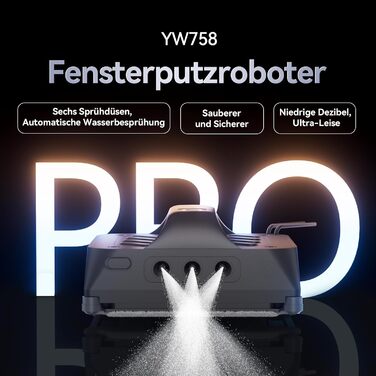 YW758

Fensterputzroboter

Sechs Sprühdüsen, Automatische Wasserbesprühung

Sauberer und Sicherer

Niedrige Dezibel, Ultra-Leise

PRO